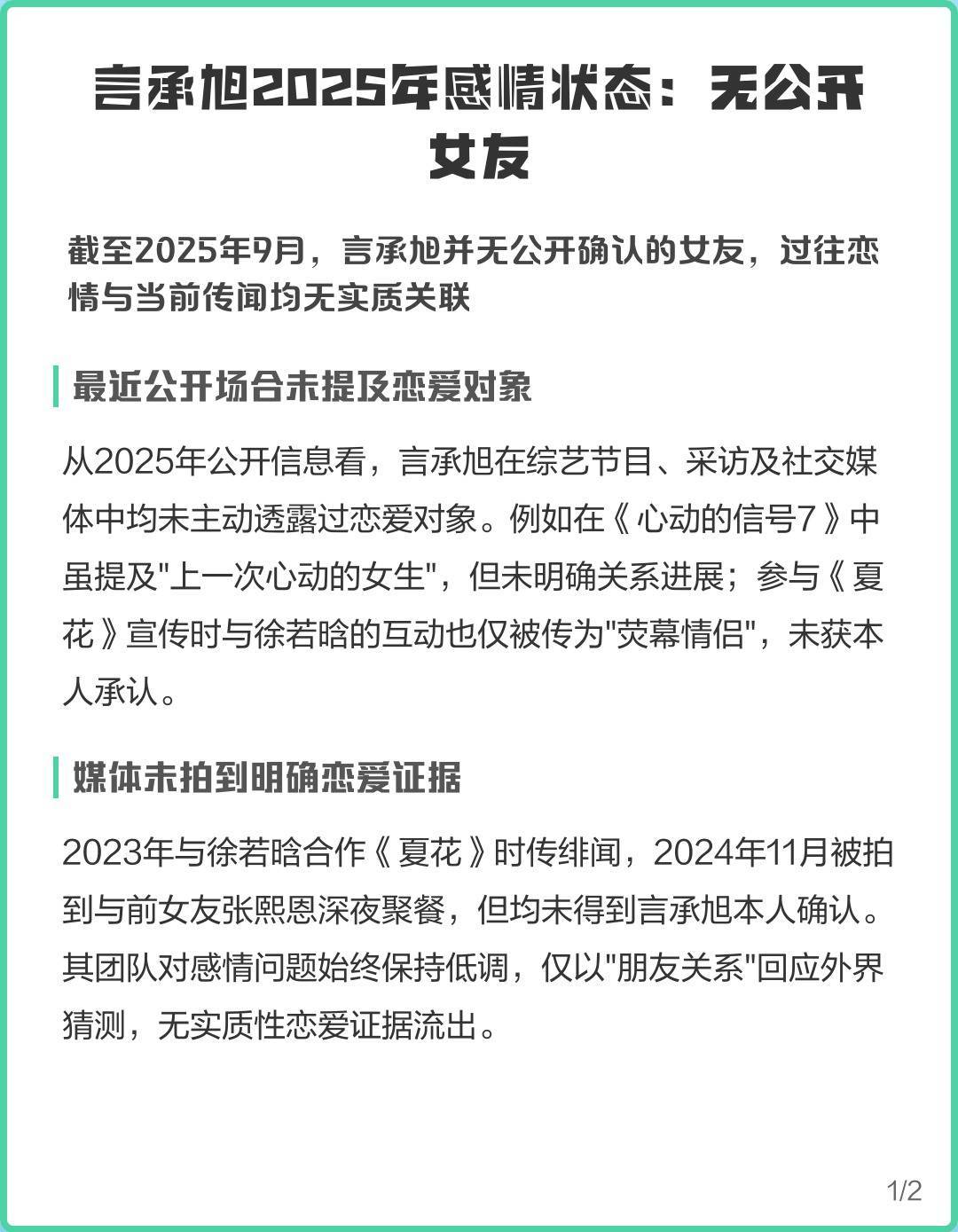 言承旭2025年感情状态：无公开女友

截至2025年9月，言承旭并无公开确认的女友，过往恋情与当前传闻均无实质关联

最近公开场合未提及恋爱对象

从2025年公开信息看，言承旭在综艺节目、采访及社交媒体中均未主动透露过恋爱对象。例如在《心动的信号7》中虽提及"上一次心动的女生"，但未明确关系进展；参与《夏花》宣传时与徐若晗的互动也仅被传为"荧幕情侣"，未获本人承认。

媒体未拍到明确恋爱证据

2023年与徐若晗合作《夏花》时传绯闻，2024年11月被拍到与前女友张熙恩深夜聚餐，但均未得到言承旭本人确认。其团队对感情问题始终保持低调，仅以"朋友关系"回应外界猜测，无实质性恋爱证据流出。

1/2